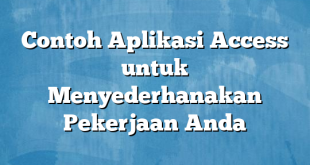 Contoh Aplikasi Access untuk Menyederhanakan Pekerjaan Anda